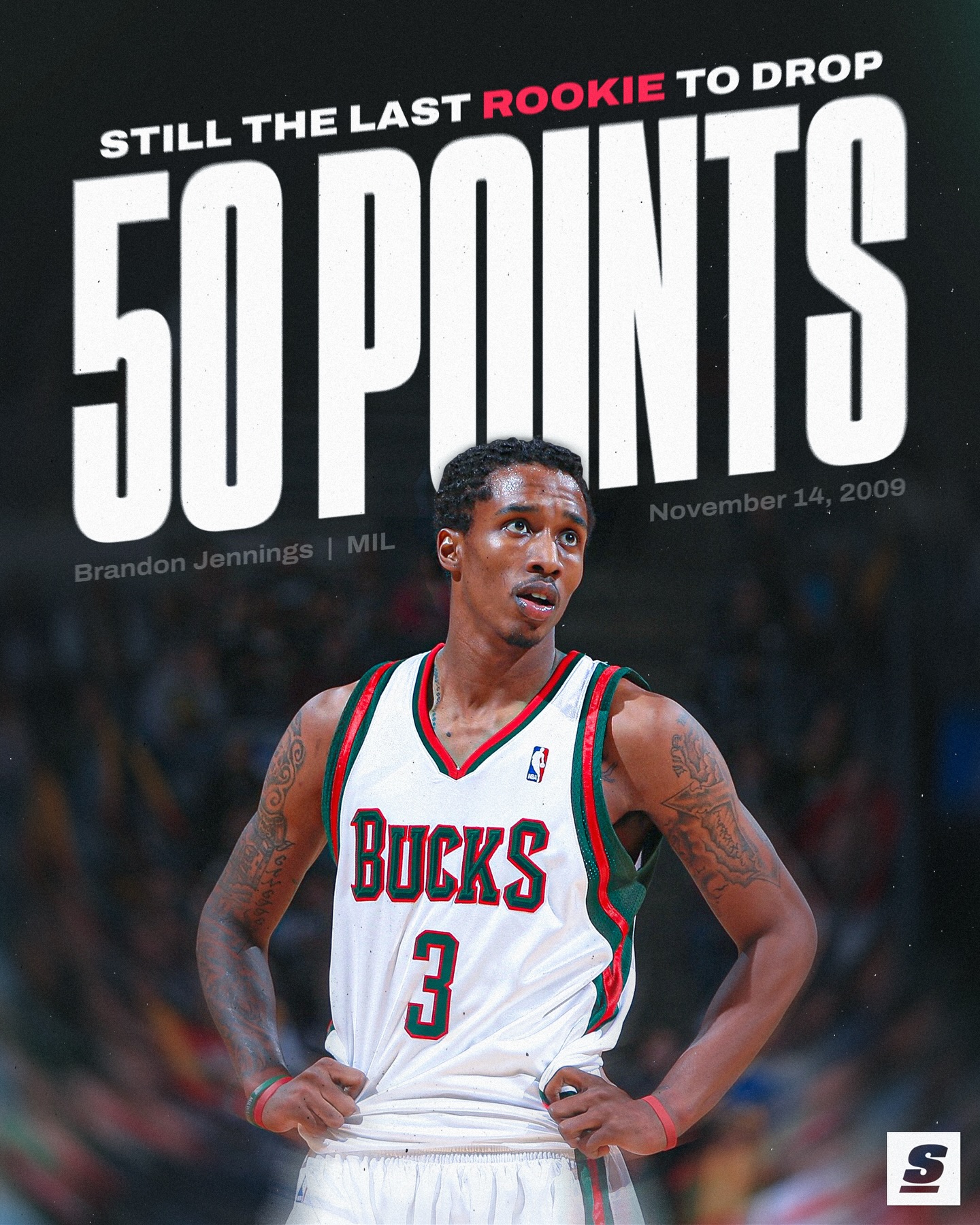 STILL THE LAST ROOKIE TO DROP
50 POINTS

Brandon Jennings | MIL

November 14, 2009

NBA

BUCKS
3

S